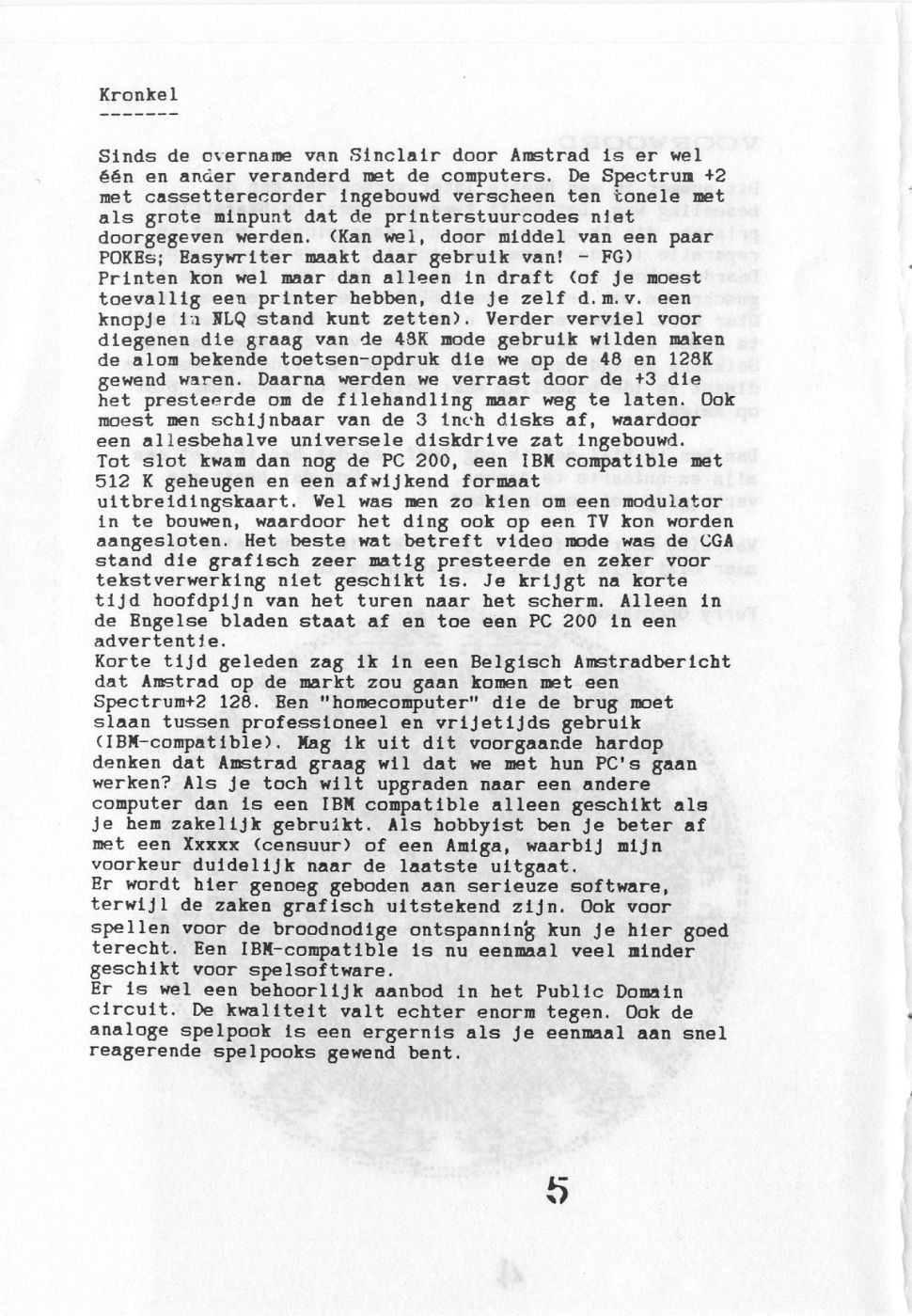 Kronkel
-------

Sinds de overname van Sinclair door Amstrad is er wel één en ander veranderd met de computers. De Spectrum +2 met cassetterecorder ingebouwd verscheen ten tonele met als grote minpunt dat de printerstuurcodes niet doorgegeven werden. (Kan wel, door middel van een paar POKEs; Easywriter maakt daar gebruik van! - FG) Printen kon wel maar dan alleen in draft (of je moest toevallig een printer hebben, die je zelf d.m.v. een knopje in NLQ stand kunt zetten). Verder verviel voor diegenen die graag van de 48K mode gebruik wilden maken de alom bekende toetsen-opdruk die we op de 48 en 128K gewend waren. Daarna werden we verrast door de +3 die het presteerde om de filehandling maar weg te laten. Ook moest men schijnbaar van de 3 inch disks af, waardoor een allesbehalve universele diskdrive zat ingebouwd.
Tot slot kwam dan nog de PC 200, een IBM compatible met 512 K geheugen en een afwijkend formaat uitbreidingskaart. Wel was men zo kien om een modulator in te bouwen, waardoor het ding ook op een TV kon worden aangesloten. Het beste wat betreft video mode was de CGA stand die grafisch zeer matig presteerde en zeker voor tekstverwerking niet geschikt is. Je krijgt na korte tijd hoofdpijn van het turen naar het scherm. Alleen in de Engelse bladen staat af en toe een PC 200 in een advertentie.
Korte tijd geleden zag ik in een Belgisch Amstradbericht dat Amstrad op de markt zou gaan komen met een Spectrum+2 128. Een "homecomputer" die de brug moet slaan tussen professioneel en vrijetijds gebruik (IBM-compatible). Mag ik uit dit voorgaande hardop denken dat Amstrad graag wil dat we met hun PC's gaan werken? Als je toch wilt upgraden naar een andere computer dan is een IBM compatible alleen geschikt als je hem zakelijk gebruikt. Als hobbyist ben je beter af met een Xxxxx (censuur) of een Amiga, waarbij mijn voorkeur duidelijk naar de laatste uitgaat.
Er wordt hier genoeg geboden aan serieuze software, terwijl de zaken grafisch uitstekend zijn. Ook voor spellen voor de broodnodige ontspanning kun je hier goed terecht. Een IBM-compatible is nu eenmaal veel minder geschikt voor spelsoftware.
Er is wel een behoorlijk aanbod in het Public Domain circuit. De kwaliteit valt echter enorm tegen. Ook de analoge spelpook is een ergernis als je eenmaal aan snel reagerende spelpooks gewend bent.

5